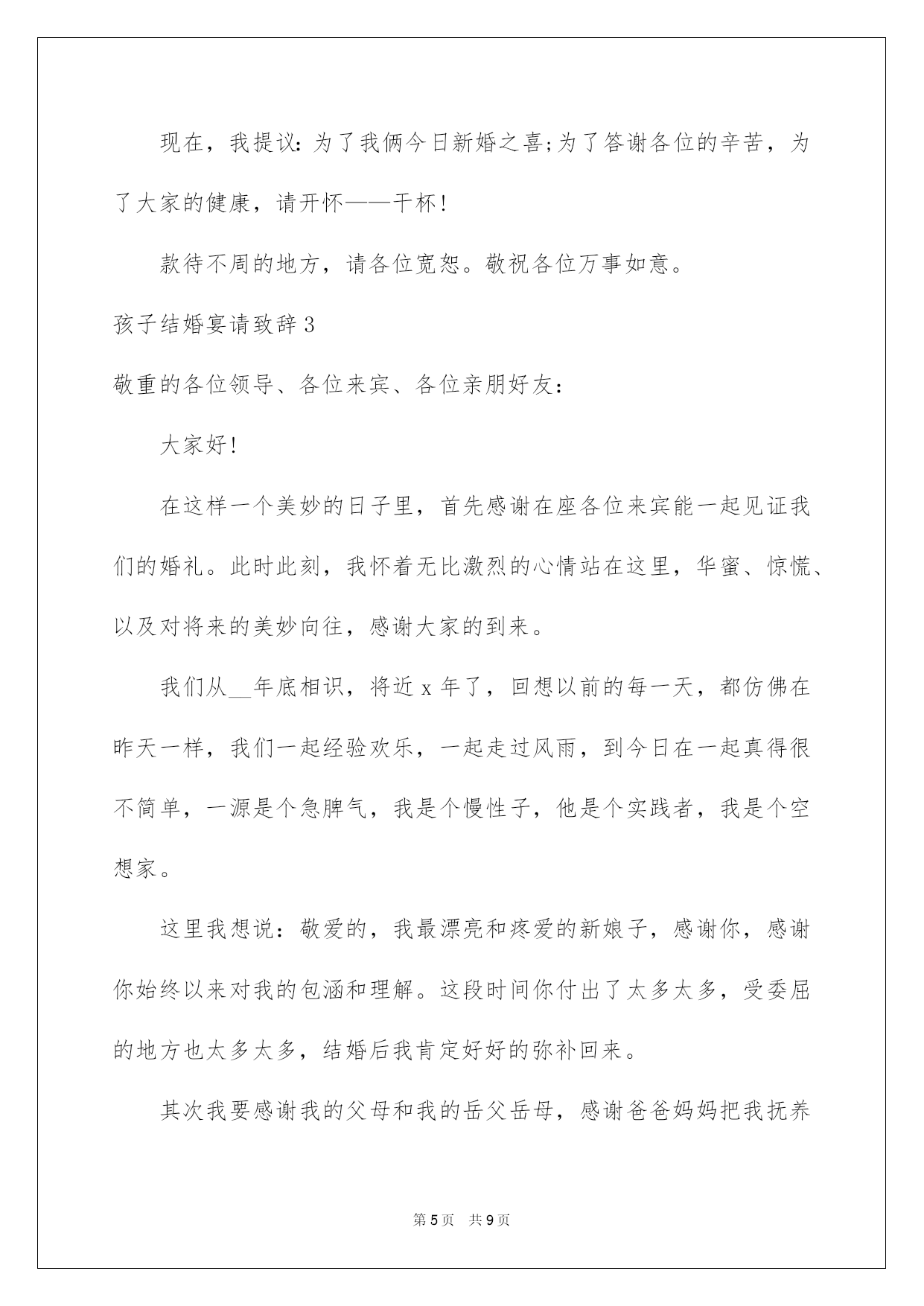 现在，我提议：为了我俩今日新婚之喜;为了答谢各位的辛苦，为了大家的健康，请开怀——干杯!

款待不周的地方，请各位宽恕。敬祝各位万事如意。

孩子结婚宴请致辞3

敬重的各位领导、各位来宾、各位亲朋好友：

大家好!

在这样一个美妙的日子里，首先感谢在座各位来宾能一起见证我们的婚礼。此时此刻，我怀着无比激烈的心情站在这里，华蜜、惊慌、以及对将来的美妙向往，感谢大家的到来。

我们从__年底相识，将近x年了，回想以前的每一天，都仿佛在昨天一样，我们一起经验欢乐，一起走过风雨，到今日在一起真得很不简单，一源是个急脾气，我是个慢性子，他是个实践者，我是个空想家。

这里我想说：敬爱的，我最漂亮和疼爱的新娘子，感谢你，感谢你始终以来对我的包涵和理解。这段时间你付出了太多太多，受委屈的地方也太多太多，结婚后我肯定好好的弥补回来。

其次我要感谢我的父母和我的岳父岳母，感谢爸爸妈妈把我抚养

第5页 共9页